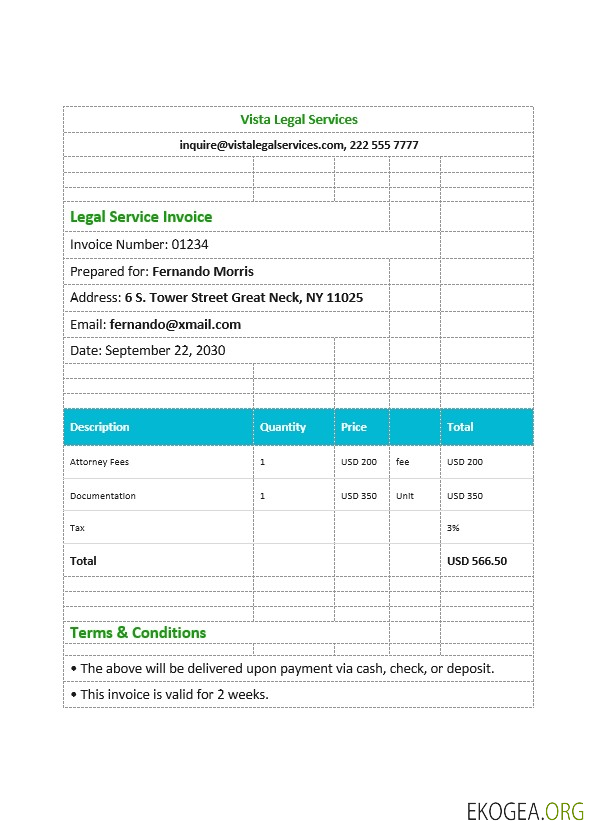 Vista Legal Services

inquire@vistalegalservices.com, 222 555 7777

Legal Service Invoice

Invoice Number: 01234

Prepared for: Fernando Morris

Address: 6 S. Tower Street Great Neck, NY 11025

Email: fernando@xmail.com

Date: September 22, 2030

| Description | Quantity | Price | | Total |
|---|---|---|---|---|
| Attorney Fees | 1 | USD 200 | fee | USD 200 |
| Documentation | 1 | USD 350 | Unit | USD 350 |
| Tax | | | | 3% |
| Total | | | | USD 566.50 |

Terms & Conditions

• The above will be delivered upon payment via cash, check, or deposit.

• This invoice is valid for 2 weeks.

EKOGEA.ORG